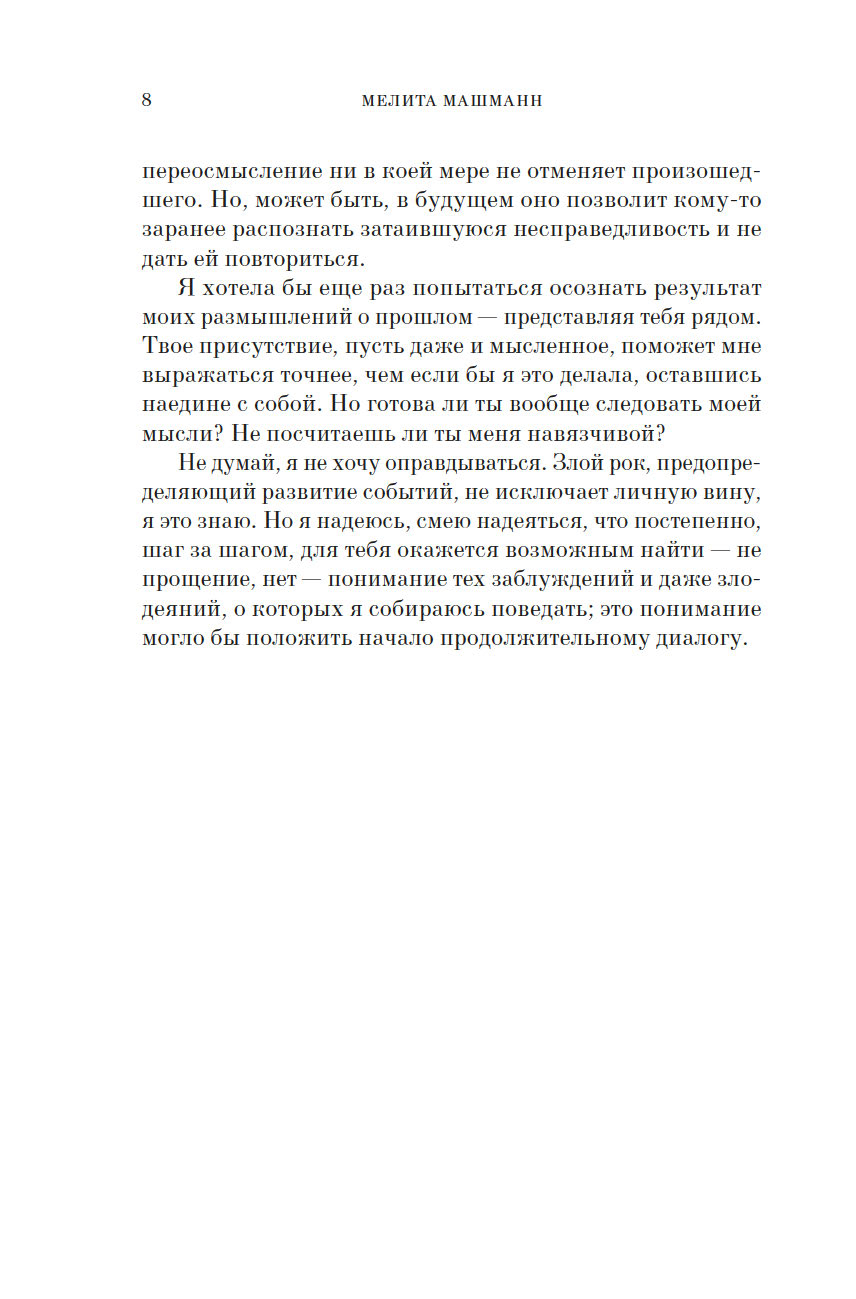 8 МЕЛИТА МАШМАНН

переосмысление ни в коей мере не отменяет произошедшего. Но, может быть, в будущем оно позволит кому-то заранее распознать затаившуюся несправедливость и не дать ей повториться.

Я хотела бы еще раз попытаться осознать результат моих размышлений о прошлом — представляя тебя рядом. Твое присутствие, пусть даже и мысленное, поможет мне выражаться точнее, чем если бы я это делала, оставшись наедине с собой. Но готова ли ты вообще следовать моей мысли? Не посчитаешь ли ты меня навязчивой?

Не думай, я не хочу оправдываться. Злой рок, предопределяющий развитие событий, не исключает личную вину, я это знаю. Но я надеюсь, смею надеяться, что постепенно, шаг за шагом, для тебя окажется возможным найти — не прощение, нет — понимание тех заблуждений и даже злодеяний, о которых я собираюсь поведать; это понимание могло бы положить начало продолжительному диалогу.